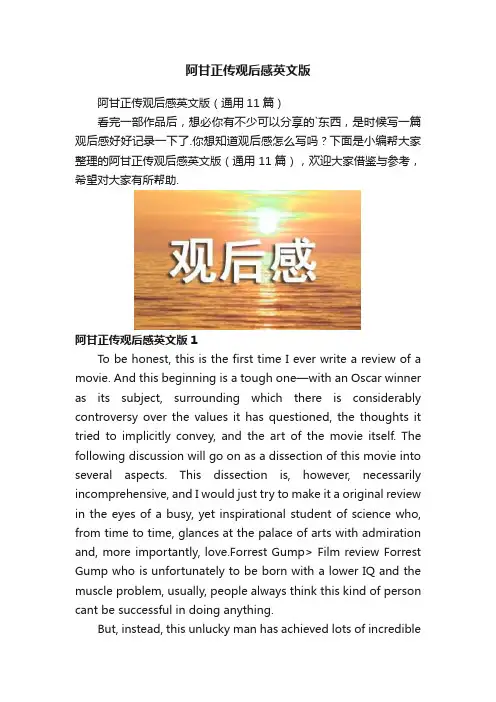 阿甘正传观后感英文版

阿甘正传观后感英文版（通用 11 篇）

看完一部作品后，想必你有不少可以分享的`东西，是时候写一篇观后感好好记录一下了.你想知道观后感怎么写吗？下面是小编帮大家整理的阿甘正传观后感英文版（通用 11 篇），欢迎大家借鉴与参考，希望对大家有所帮助.

观后感

阿甘正传观后感英文版 1

To be honest, this is the first time I ever write a review of a movie. And this beginning is a tough one—with an Oscar winner as its subject, surrounding which there is considerably controversy over the values it has questioned, the thoughts it tried to implicitly convey, and the art of the movie itself. The following discussion will go on as a dissection of this movie into several aspects. This dissection is, however, necessarily incomprehensive, and I would just try to make it a original review in the eyes of a busy, yet inspirational student of science who, from time to time, glances at the palace of arts with admiration and, more importantly, love.Forrest Gump> Film review Forrest Gump who is unfortunately to be born with a lower IQ and the muscle problem, usually, people always think this kind of person cant be successful in doing anything.

But, instead, this unlucky man has achieved lots of incredible